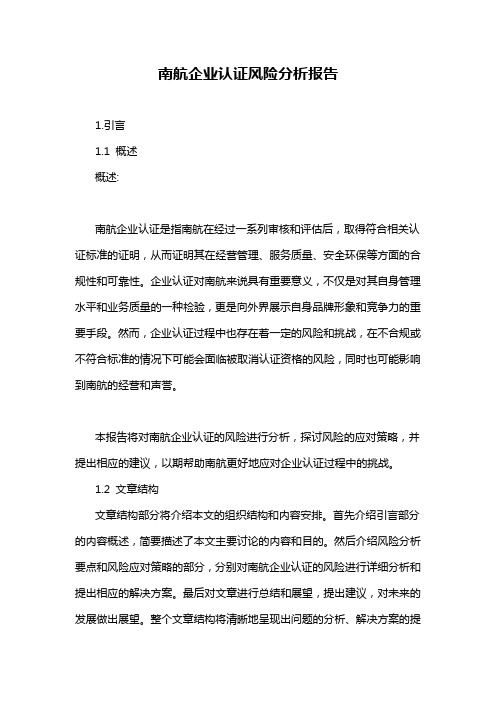 南航企业认证风险分析报告

1.引言

1.1 概述

概述:

南航企业认证是指南航在经过一系列审核和评估后，取得符合相关认证标准的证明，从而证明其在经营管理、服务质量、安全环保等方面的合规性和可靠性。企业认证对南航来说具有重要意义，不仅是对其自身管理水平和业务质量的一种检验，更是向外界展示自身品牌形象和竞争力的重要手段。然而，企业认证过程中也存在着一定的风险和挑战，在不合规或不符合标准的情况下可能会面临被取消认证资格的风险，同时也可能影响到南航的经营和声誉。

本报告将对南航企业认证的风险进行分析，探讨风险的应对策略，并提出相应的建议，以期帮助南航更好地应对企业认证过程中的挑战。

1.2 文章结构

文章结构部分将介绍本文的组织结构和内容安排。首先介绍引言部分的内容概述，简要描述了本文主要讨论的内容和目的。然后介绍风险分析要点和风险应对策略的部分，分别对南航企业认证的风险进行详细分析和提出相应的解决方案。最后对文章进行总结和展望，提出建议，对未来的发展做出展望。整个文章结构将清晰地呈现出问题的分析、解决方案的提